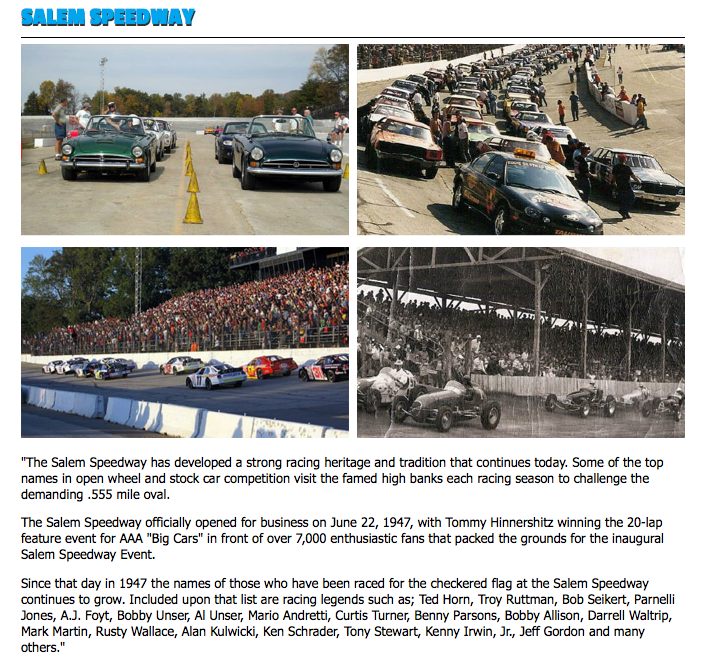 SALEM SPEEDWAY

"The Salem Speedway has developed a strong racing heritage and tradition that continues today. Some of the top names in open wheel and stock car competition visit the famed high banks each racing season to challenge the demanding .555 mile oval.

The Salem Speedway officially opened for business on June 22, 1947, with Tommy Hinnershitz winning the 20-lap feature event for AAA "Big Cars" in front of over 7,000 enthusiastic fans that packed the grounds for the inaugural Salem Speedway Event.

Since that day in 1947 the names of those who have been raced for the checkered flag at the Salem Speedway continues to grow. Included upon that list are racing legends such as; Ted Horn, Troy Ruttman, Bob Seikert, Parnelli Jones, A.J. Foyt, Bobby Unser, Al Unser, Mario Andretti, Curtis Turner, Benny Parsons, Bobby Allison, Darrell Waltrip, Mark Martin, Rusty Wallace, Alan Kulwicki, Ken Schrader, Tony Stewart, Kenny Irwin, Jr., Jeff Gordon and many others."